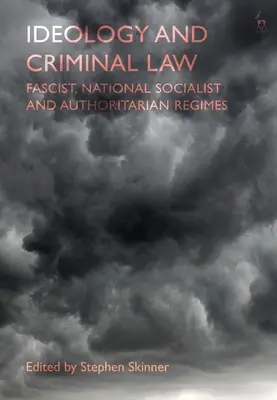 IDEOLOGY AND CRIMINAL LAW

FASCIST, NATIONAL SOCIALIST AND AUTHORITARIAN REGIMES

Edited by Stephen Skinner